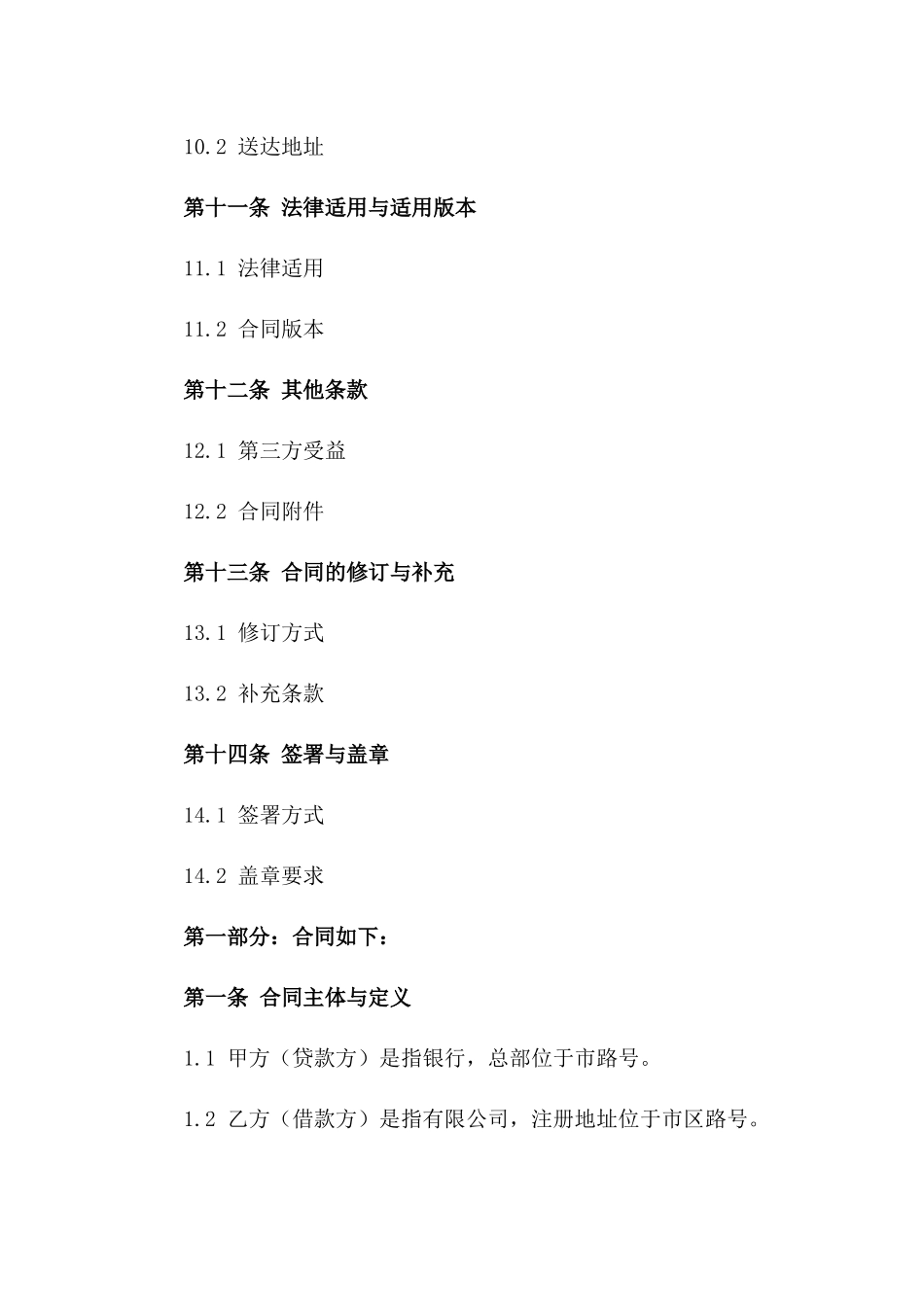 10.2 送达地址

第十一条 法律适用与适用版本

11.1 法律适用

11.2 合同版本

第十二条 其他条款

12.1 第三方受益

12.2 合同附件

第十三条 合同的修订与补充

13.1 修订方式

13.2 补充条款

第十四条 签署与盖章

14.1 签署方式

14.2 盖章要求

第一部分：合同如下：

第一条 合同主体与定义

1.1 甲方（贷款方）是指银行，总部位于市路号。

1.2 乙方（借款方）是指有限公司，注册地址位于市区路号。